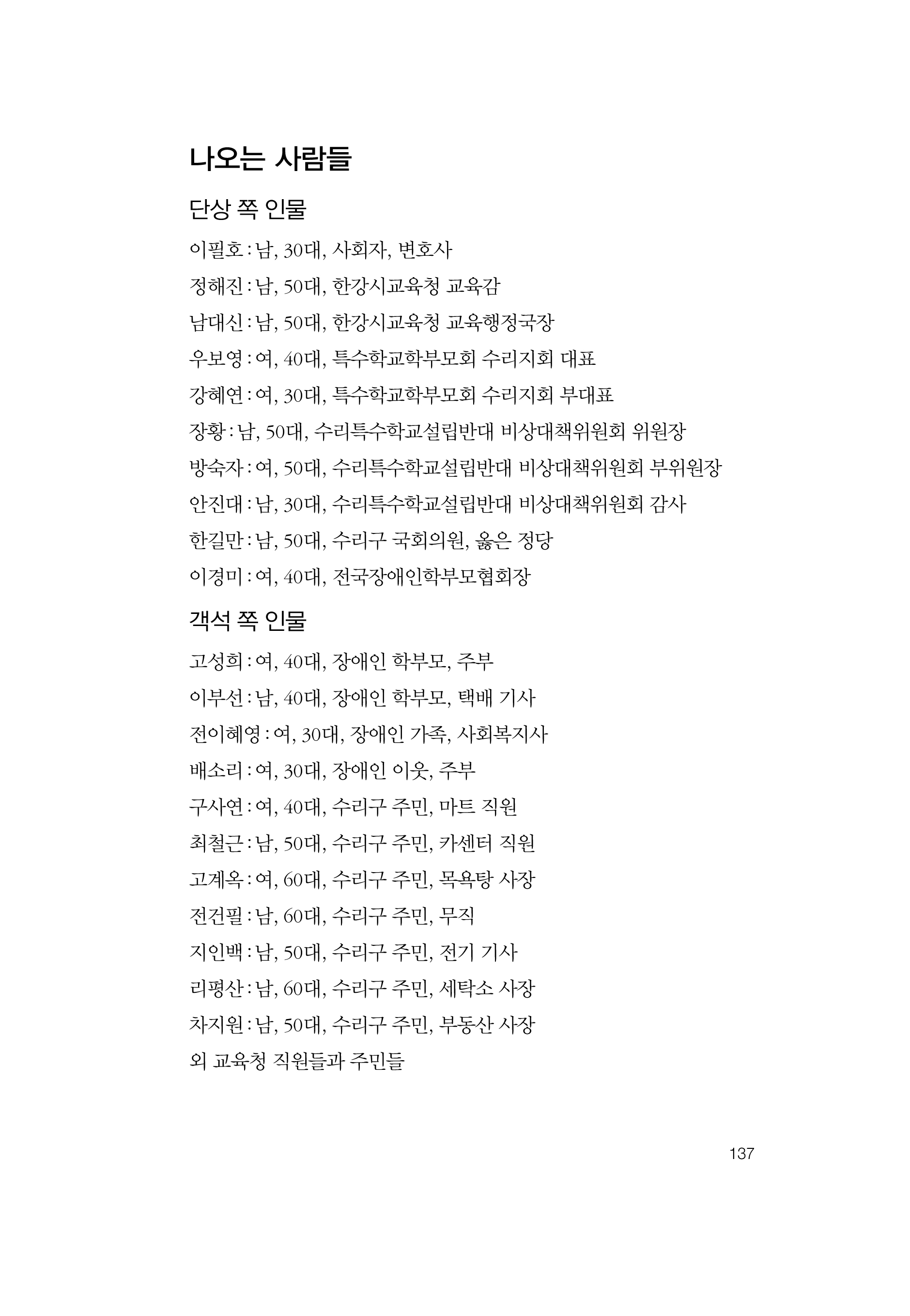 나오는 사람들

단상 쪽 인물

이필호 : 남, 30대, 사회자, 변호사

정해진 : 남, 50대, 한강시교육청 교육감

남대신 : 남, 50대, 한강시교육청 교육행정국장

우보영 : 여, 40대, 특수학교학부모회 수리지회 대표

강혜연 : 여, 30대, 특수학교학부모회 수리지회 부대표

장황 : 남, 50대, 수리특수학교설립반대 비상대책위원회 위원장

방숙자 : 여, 50대, 수리특수학교설립반대 비상대책위원회 부위원장

안진대 : 남, 30대, 수리특수학교설립반대 비상대책위원회 감사

한길만 : 남, 50대, 수리구 국회의원, 옳은 정당

이경미 : 여, 40대, 전국장애인학부모협회장

객석 쪽 인물

고성희 : 여, 40대, 장애인 학부모, 주부

이부선 : 남, 40대, 장애인 학부모, 택배 기사

전이혜영 : 여, 30대, 장애인 가족, 사회복지사

배소리 : 여, 30대, 장애인 이웃, 주부

구사연 : 여, 40대, 수리구 주민, 마트 직원

최철근 : 남, 50대, 수리구 주민, 카센터 직원

고계옥 : 여, 60대, 수리구 주민, 목욕탕 사장

전건필 : 남, 60대, 수리구 주민, 무직

지인백 : 남, 50대, 수리구 주민, 전기 기사

리평산 : 남, 60대, 수리구 주민, 세탁소 사장

차지원 : 남, 50대, 수리구 주민, 부동산 사장

외 교육청 직원들과 주민들

137